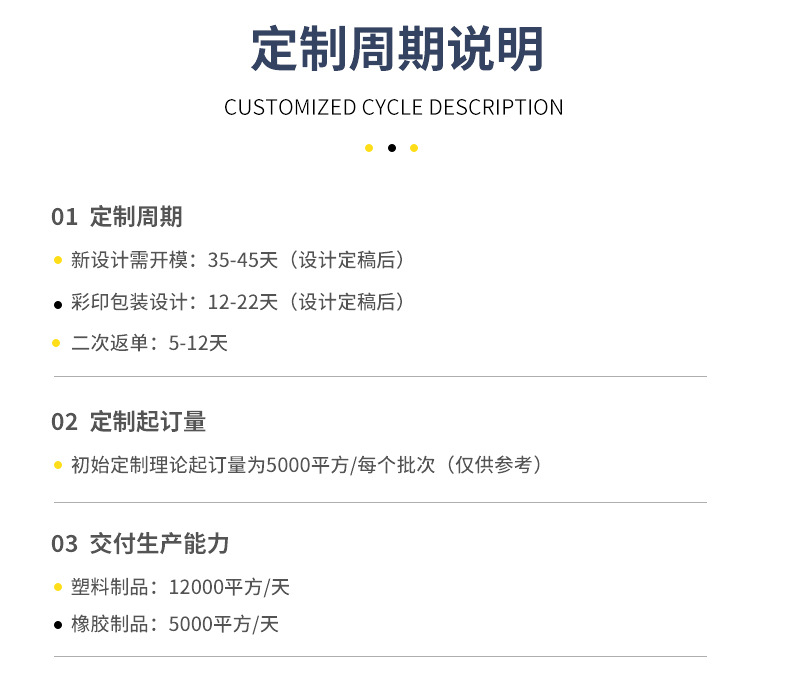 定制周期说明

CUSTOMIZED CYCLE DESCRIPTION

01 定制周期

• 新设计需开模：35-45天（设计定稿后）
• 彩印包装设计：12-22天（设计定稿后）
• 二次返单：5-12天

02 定制起订量

• 初始定制理论起订量为5000平方/每个批次（仅供参考）

03 交付生产能力

• 塑料制品：12000平方/天
• 橡胶制品：5000平方/天